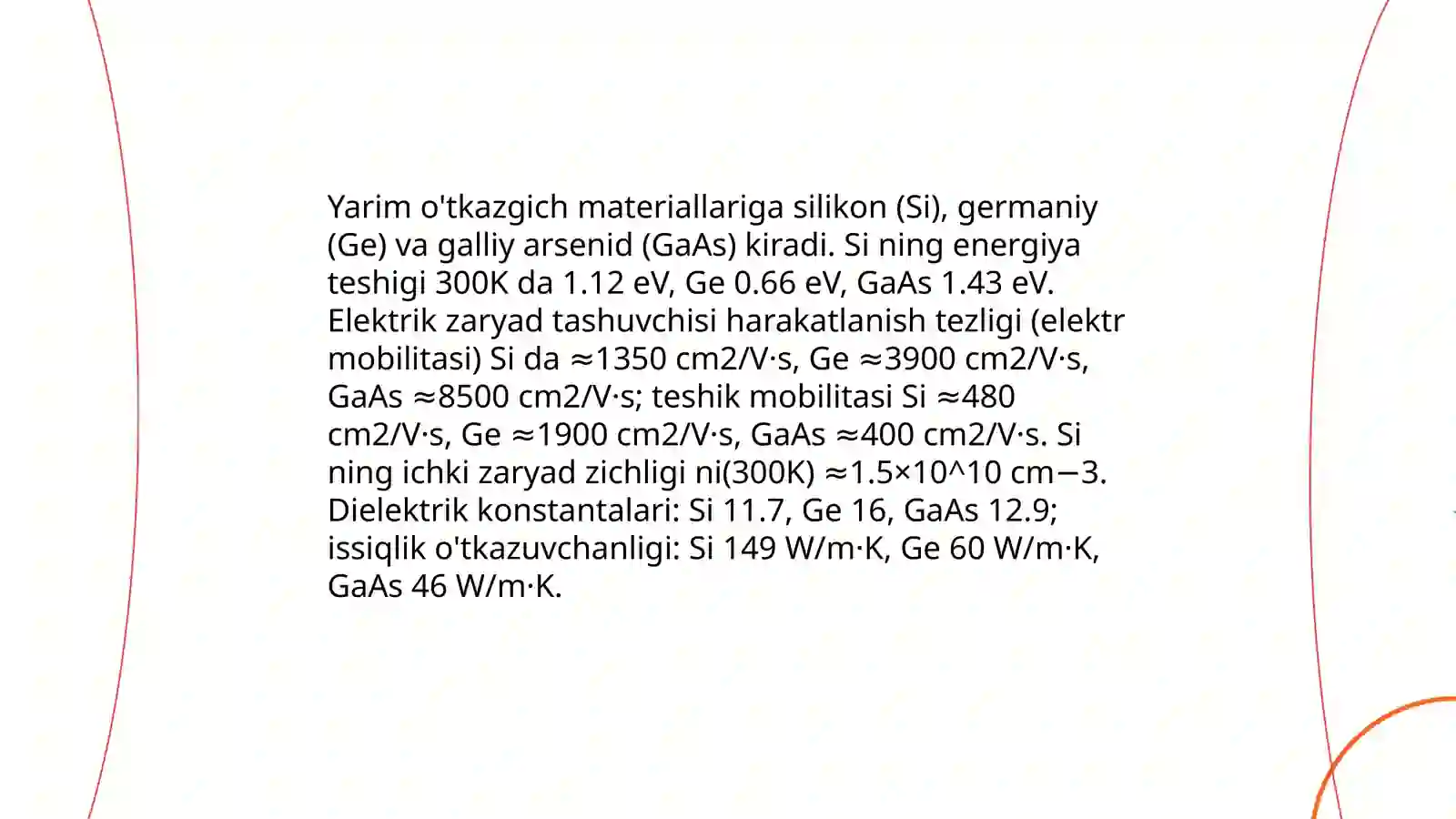 Yarim o'tkazgich materiallariga silikon (Si), germaniy (Ge) va galliy arsenid (GaAs) kiradi. Si ning energiya teshigi 300K da 1.12 eV, Ge 0.66 eV, GaAs 1.43 eV. Elektrik zaryad tashuvchisi harakatlanish tezligi (elektr mobilitasi) Si da ≈1350 cm2/V·s, Ge ≈3900 cm2/V·s, GaAs ≈8500 cm2/V·s; teshik mobilitasi Si ≈480 cm2/V·s, Ge ≈1900 cm2/V·s, GaAs ≈400 cm2/V·s. Si ning ichki zaryad zichligi ni(300K) ≈1.5×10^10 cm−3. Dielektrik konstantalari: Si 11.7, Ge 16, GaAs 12.9; issiqlik o'tkazuvchanligi: Si 149 W/m·K, Ge 60 W/m·K, GaAs 46 W/m·K.